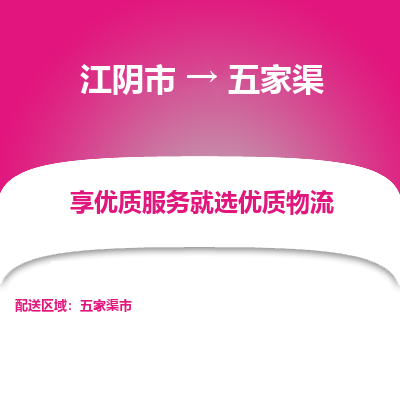 江阴市 → 五家渠

享优质服务就选优质物流

配送区域：五家渠市